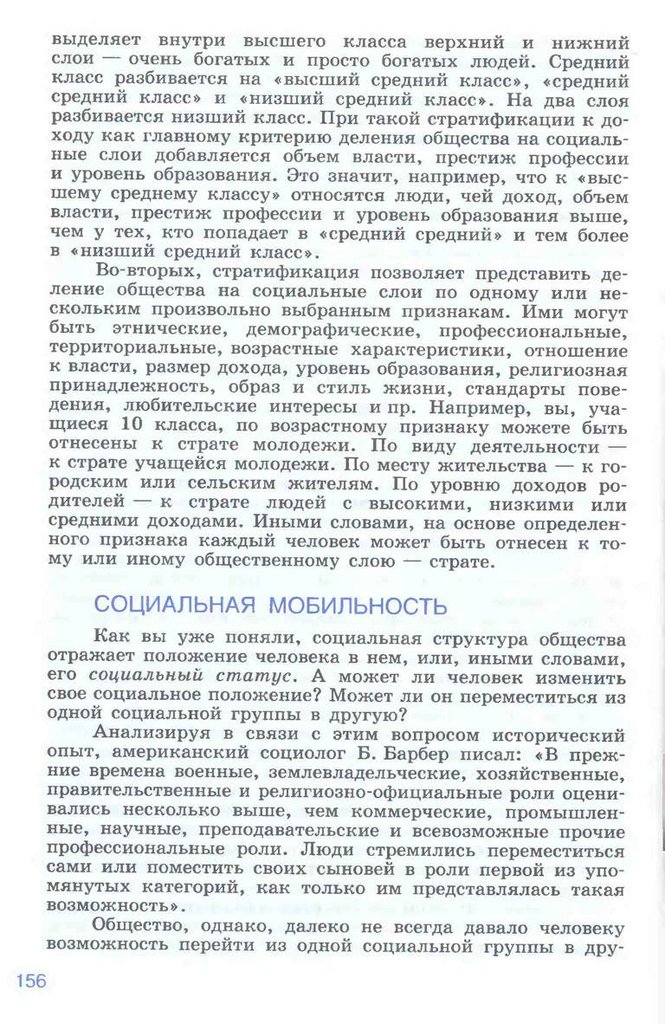 выделяет внутри высшего класса верхний и нижний слои — очень богатых и просто богатых людей. Средний класс разбивается на «высший средний класс», «средний средний класс» и «низший средний класс». На два слоя разбивается низший класс. При такой стратификации к доходу как главному критерию деления общества на социальные слои добавляется объем власти, престиж профессии и уровень образования. Это значит, например, что к «высшему среднему классу» относятся люди, чей доход, объем власти, престиж профессии и уровень образования выше, чем у тех, кто попадает в «средний средний» и тем более в «низший средний класс».

Во-вторых, стратификация позволяет представить деление общества на социальные слои по одному или нескольким произвольно выбранным признакам. Ими могут быть этнические, демографические, профессиональные, территориальные, возрастные характеристики, отношение к власти, размер дохода, уровень образования, религиозная принадлежность, образ и стиль жизни, стандарты поведения, любительские интересы и пр. Например, вы, учащиеся 10 класса, по возрастному признаку можете быть отнесены к страте молодежи. По виду деятельности — к страте учащейся молодежи. По месту жительства — к городским или сельским жителям. По уровню доходов родителей — к страте людей с высокими, низкими или средними доходами. Иными словами, на основе определенного признака каждый человек может быть отнесен к тому или иному общественному слою — страте.

СОЦИАЛЬНАЯ МОБИЛЬНОСТЬ

Как вы уже поняли, социальная структура общества отражает положение человека в нем, или, иными словами, его социальный статус. А может ли человек изменить свое социальное положение? Может ли он переместиться из одной социальной группы в другую?

Анализируя в связи с этим вопросом исторический опыт, американский социолог Б. Барбер писал: «В прежние времена военные, землевладельческие, хозяйственные, правительственные и религиозно-официальные роли оценивались несколько выше, чем коммерческие, промышленные, научные, преподавательские и всевозможные прочие профессиональные роли. Люди стремились переместиться сами или поместить своих сыновей в роли первой из упомянутых категорий, как только им представлялась такая возможность».

Общество, однако, далеко не всегда давало человеку возможность перейти из одной социальной группы в дру-

156